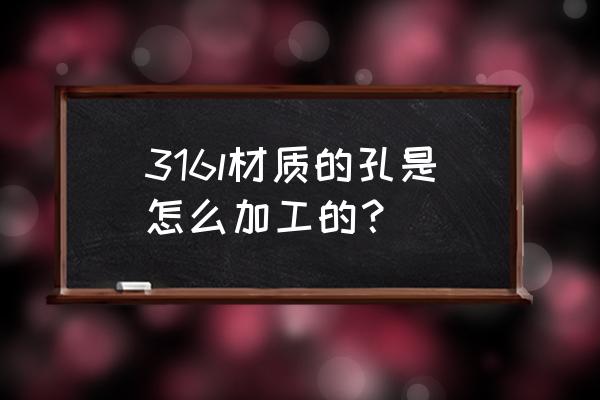 316l材质的孔是怎么加工的？